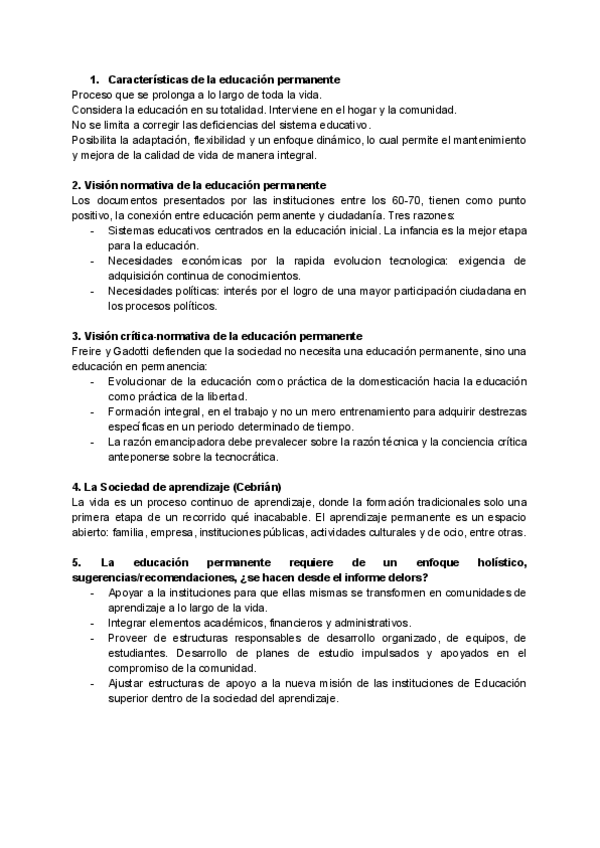 1. Características de la educación permanente
Proceso que se prolonga a lo largo de toda la vida.
Considera la educación en su totalidad. Interviene en el hogar y la comunidad.
No se limita a corregir las deficiencias del sistema educativo.
Posibilita la adaptación, flexibilidad y un enfoque dinámico, lo cual permite el mantenimiento y mejora de la calidad de vida de manera integral.

2. Visión normativa de la educación permanente
Los documentos presentados por las instituciones entre los 60-70, tienen como punto positivo, la conexión entre educación permanente y ciudadanía. Tres razones:
- Sistemas educativos centrados en la educación inicial. La infancia es la mejor etapa para la educación.
- Necesidades económicas por la rapida evolucion tecnologica: exigencia de adquisición continua de conocimientos.
- Necesidades políticas: interés por el logro de una mayor participación ciudadana en los procesos políticos.

3. Visión crítica-normativa de la educación permanente
Freire y Gadotti defienden que la sociedad no necesita una educación permanente, sino una educación en permanencia:
- Evolucionar de la educación como práctica de la domesticación hacia la educación como práctica de la libertad.
- Formación integral, en el trabajo y no un mero entrenamiento para adquirir destrezas específicas en un periodo determinado de tiempo.
- La razón emancipadora debe prevalecer sobre la razón técnica y la conciencia crítica anteponerse sobre la tecnocrática.

4. La Sociedad de aprendizaje (Cebrián)
La vida es un proceso continuo de aprendizaje, donde la formación tradicionales solo una primera etapa de un recorrido qué inacabable. El aprendizaje permanente es un espacio abierto: familia, empresa, instituciones públicas, actividades culturales y de ocio, entre otras.

5. La educación permanente requiere de un enfoque holístico, sugerencias/recomendaciones, ¿se hacen desde el informe delors?
- Apoyar a la instituciones para que ellas mismas se transformen en comunidades de aprendizaje a lo largo de la vida.
- Integrar elementos académicos, financieros y administrativos.
- Proveer de estructuras responsables de desarrollo organizado, de equipos, de estudiantes. Desarrollo de planes de estudio impulsados y apoyados en el compromiso de la comunidad.
- Ajustar estructuras de apoyo a la nueva misión de las instituciones de Educación superior dentro de la sociedad del aprendizaje.